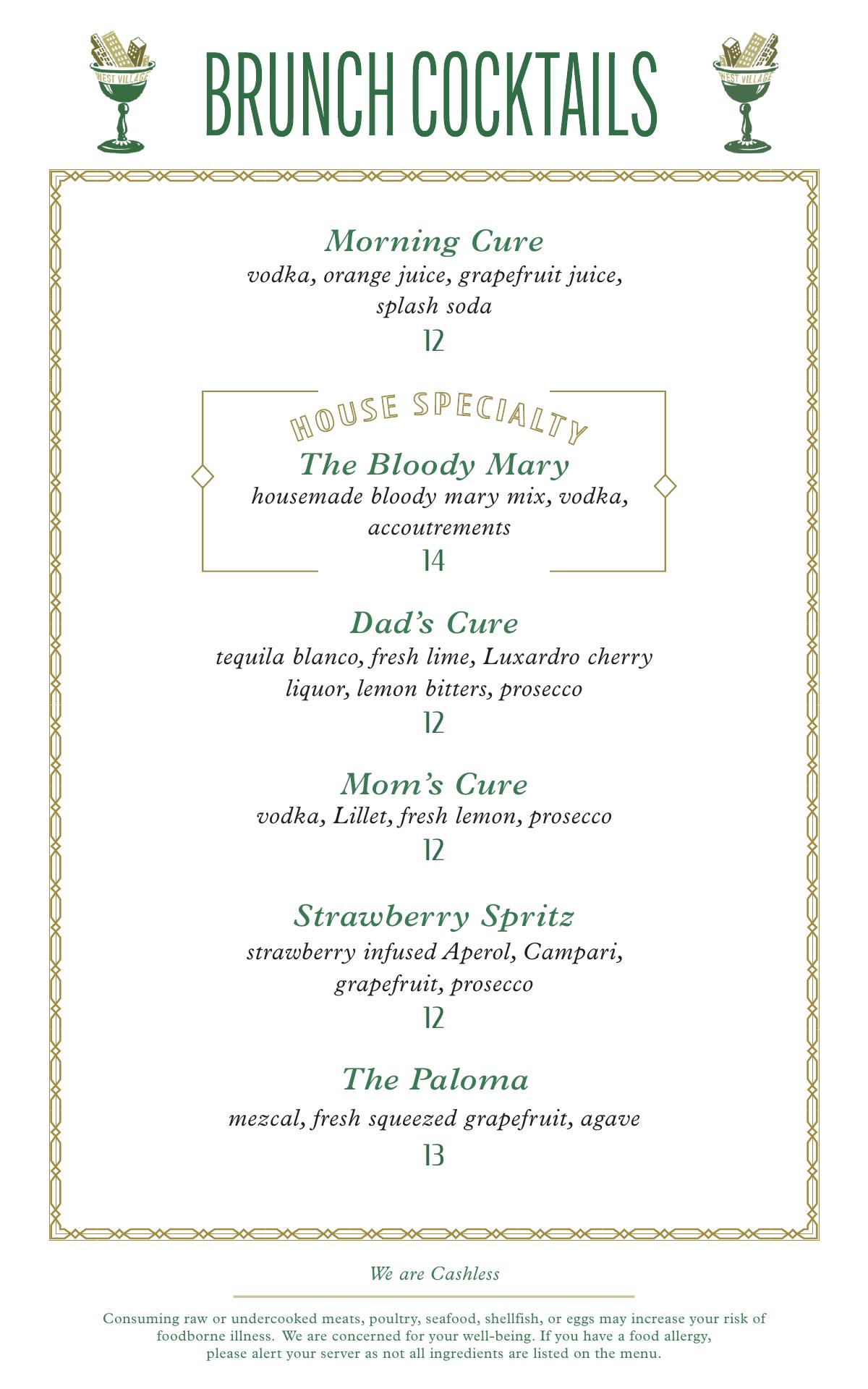 WEST VILLAGE

BRUNCH COCKTAILS

WEST VILLAGE

Morning Cure
vodka, orange juice, grapefruit juice, splash soda
12

HOUSE SPECIALTY
The Bloody Mary
housemade bloody mary mix, vodka, accoutrements
14

Dad's Cure
tequila blanco, fresh lime, Luxardro cherry liquor, lemon bitters, prosecco
12

Mom's Cure
vodka, Lillet, fresh lemon, prosecco
12

Strawberry Spritz
strawberry infused Aperol, Campari, grapefruit, prosecco
12

The Paloma
mezcal, fresh squeezed grapefruit, agave
13

We are Cashless

Consuming raw or undercooked meats, poultry, seafood, shellfish, or eggs may increase your risk of foodborne illness. We are concerned for your well-being. If you have a food allergy, please alert your server as not all ingredients are listed on the menu.